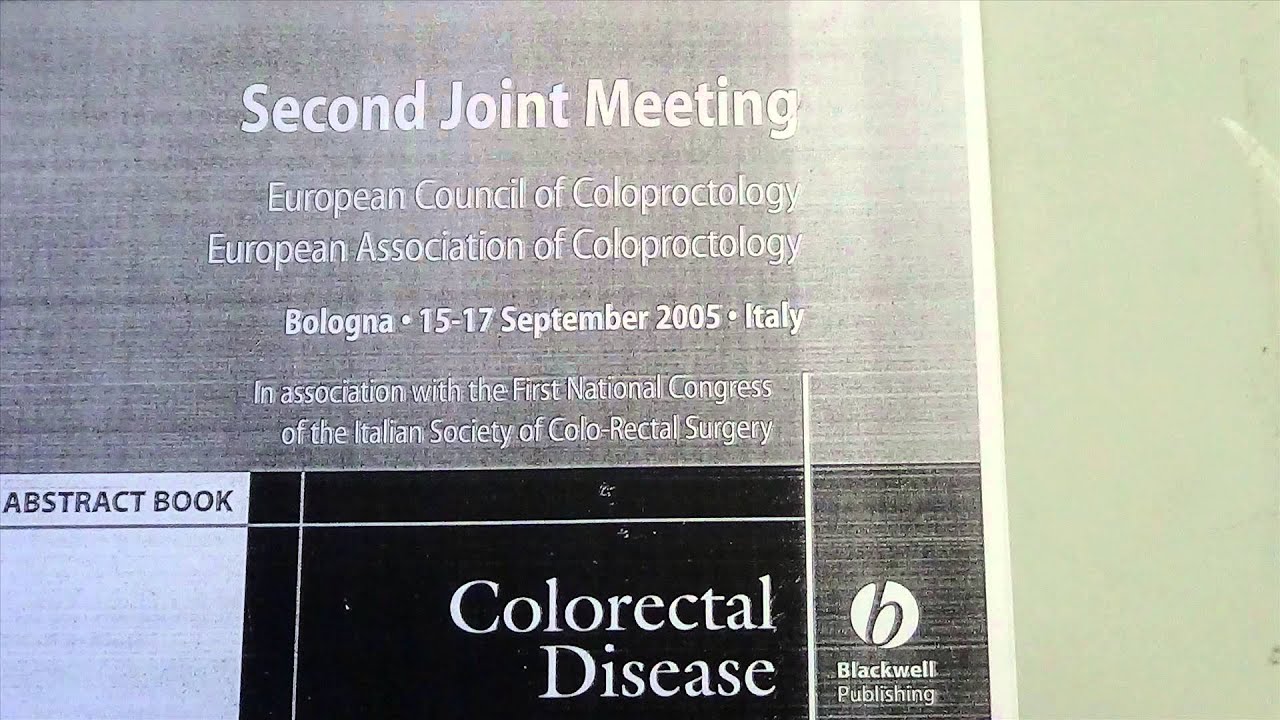 Second Joint Meeting

European Council of Coloproctology
European Association of Coloproctology

Bologna • 15-17 September 2005 • Italy

In association with the First National Congress of the Italian Society of Colo-Rectal Surgery

ABSTRACT BOOK

Colorectal Disease

b
Blackwell Publishing